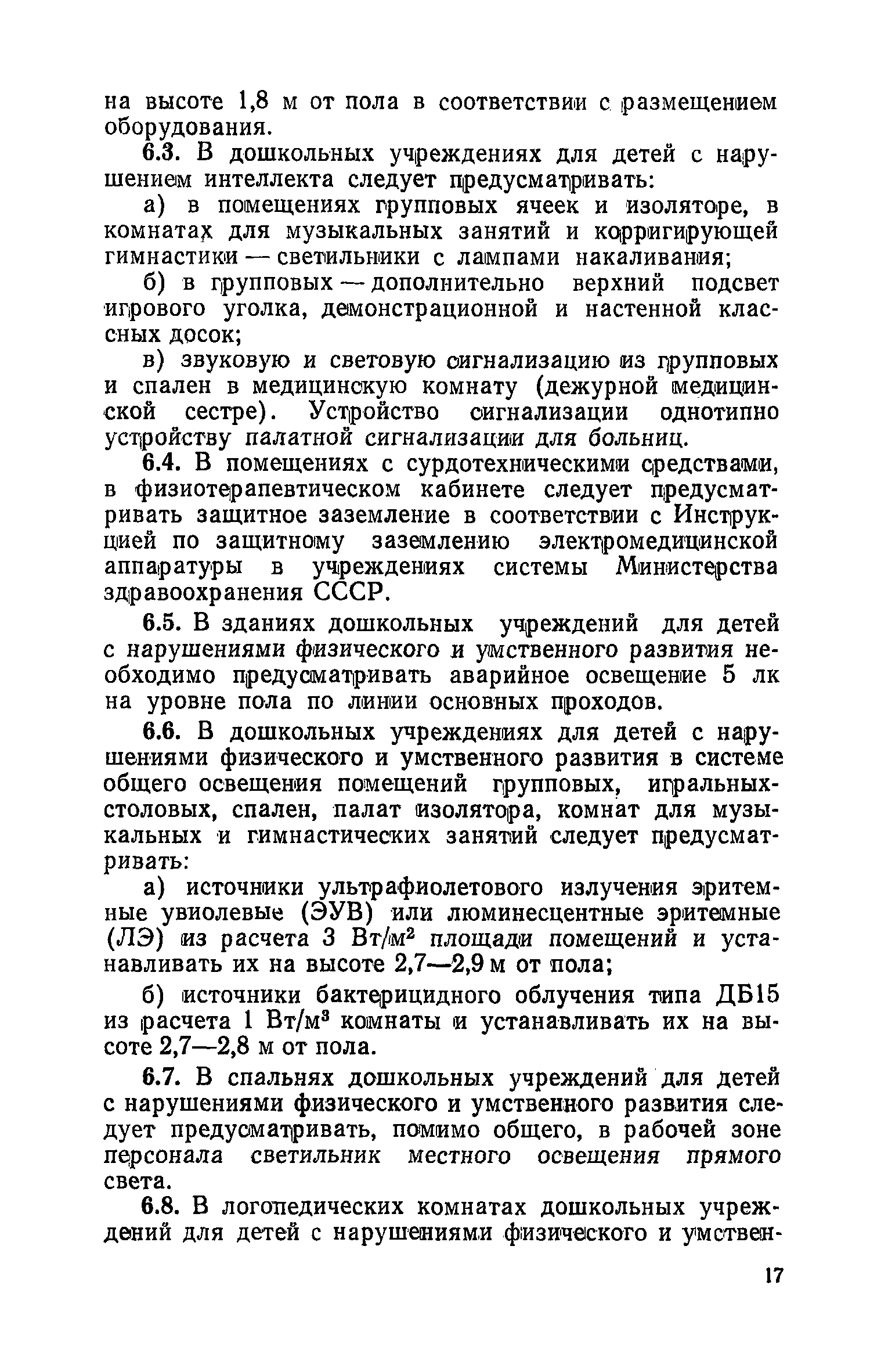 на высоте 1,8 м от пола в соответствии с размещением оборудования.

6.3. В дошкольных учреждениях для детей с нарушением интеллекта следует предусматривать:

а) в помещениях групповых ячеек и изоляторе, в комнатах для музыкальных занятий и корригирующей гимнастики — светильники с лампами накаливания;

б) в групповых — дополнительно верхний подсвет игрового уголка, демонстрационной и настенной классных досок;

в) звуковую и световую сигнализацию из групповых и спален в медицинскую комнату (дежурной медицинской сестре). Устройство сигнализации однотипно устройству палатной сигнализации для больниц.

6.4. В помещениях с сурдотехническими средствами, в физиотерапевтическом кабинете следует предусматривать защитное заземление в соответствии с Инструкцией по защитному заземлению электромедицинской аппаратуры в учреждениях системы Министерства здравоохранения СССР.

6.5. В зданиях дошкольных учреждений для детей с нарушениями физического и умственного развития необходимо предусматривать аварийное освещение 5 лк на уровне пола по линии основных проходов.

6.6. В дошкольных учреждениях для детей с нарушениями физического и умственного развития в системе общего освещения помещений групповых, игральных-столовых, спален, палат изолятора, комнат для музыкальных и гимнастических занятий следует предусматривать:

а) источники ультрафиолетового излучения эритемные увиолевые (ЭУВ) или люминесцентные эритемные (ЛЭ) из расчета 3 Вт/м$^2$ площади помещений и устанавливать их на высоте 2,7—2,9 м от пола;

б) источники бактерицидного облучения типа ДБ15 из расчета 1 Вт/м$^3$ комнаты и устанавливать их на высоте 2,7—2,8 м от пола.

6.7. В спальнях дошкольных учреждений для детей с нарушениями физического и умственного развития следует предусматривать, помимо общего, в рабочей зоне персонала светильник местного освещения прямого света.

6.8. В логопедических комнатах дошкольных учреждений для детей с нарушениями физического и умствен-

17